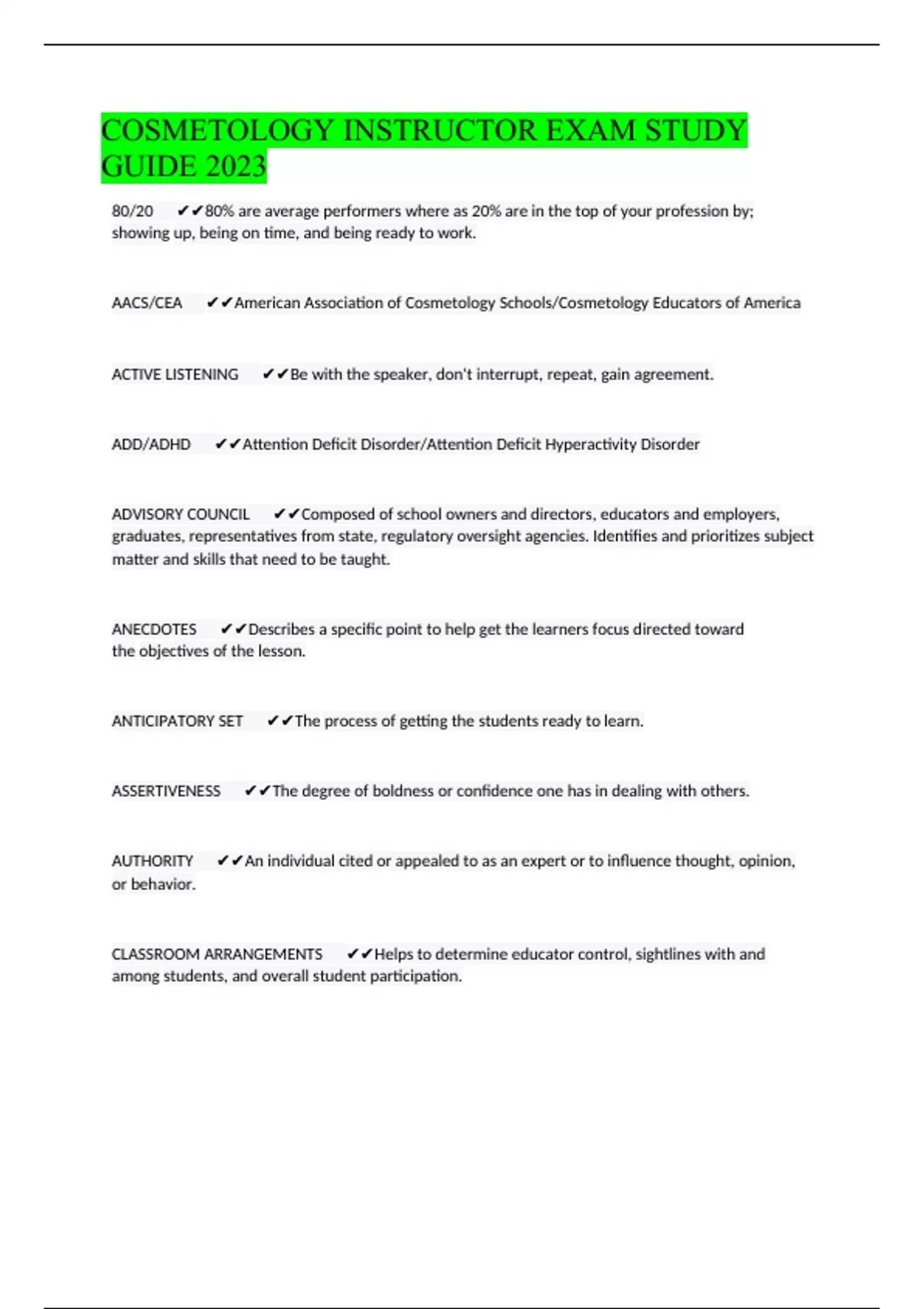 COSMETOLOGY INSTRUCTOR EXAM STUDY GUIDE 2023

80/20 ✔✔80% are average performers where as 20% are in the top of your profession by; showing up, being on time, and being ready to work.

AACS/CEA ✔✔American Association of Cosmetology Schools/Cosmetology Educators of America

ACTIVE LISTENING ✔✔Be with the speaker, don't interrupt, repeat, gain agreement.

ADD/ADHD ✔✔Attention Deficit Disorder/Attention Deficit Hyperactivity Disorder

ADVISORY COUNCIL ✔✔Composed of school owners and directors, educators and employers, graduates, representatives from state, regulatory oversight agencies. Identifies and prioritizes subject matter and skills that need to be taught.

ANECDOTES ✔✔Describes a specific point to help get the learners focus directed toward the objectives of the lesson.

ANTICIPATORY SET ✔✔The process of getting the students ready to learn.

ASSERTIVENESS ✔✔The degree of boldness or confidence one has in dealing with others.

AUTHORITY ✔✔An individual cited or appealed to as an expert or to influence thought, opinion, or behavior.

CLASSROOM ARRANGEMENTS ✔✔Helps to determine educator control, sightlines with and among students, and overall student participation.